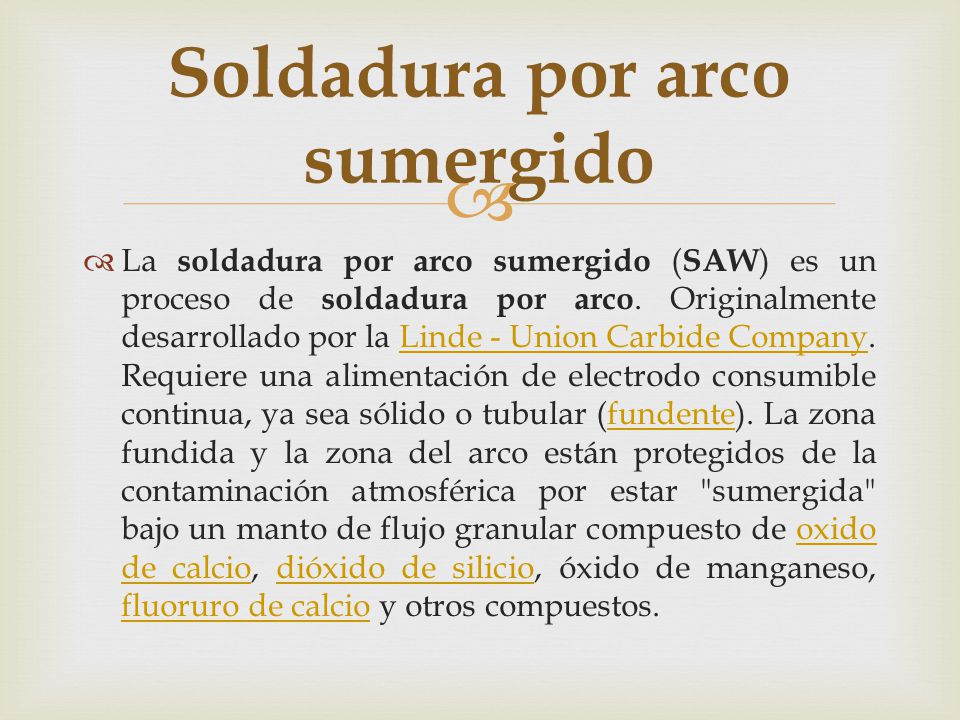 Soldadura por arco sumergido

La soldadura por arco sumergido (SAW) es un proceso de soldadura por arco. Originalmente desarrollado por la Linde - Union Carbide Company. Requiere una alimentación de electrodo consumible continua, ya sea sólido o tubular (fundente). La zona fundida y la zona del arco están protegidos de la contaminación atmosférica por estar "sumergida" bajo un manto de flujo granular compuesto de oxido de calcio, dióxido de silicio, óxido de manganeso, fluoruro de calcio y otros compuestos.